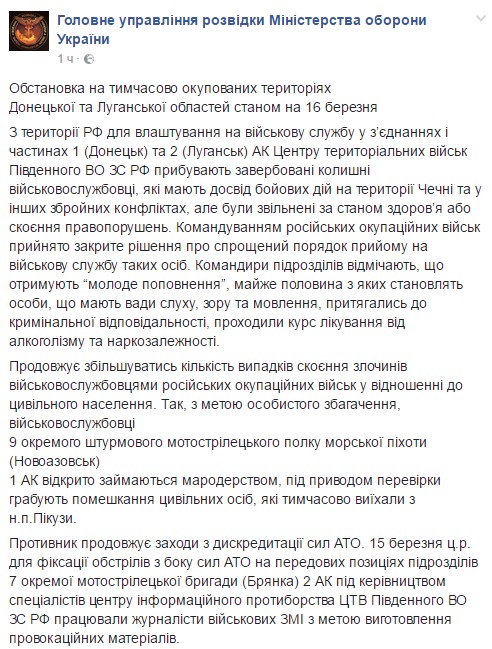 Головне управління розвідки Міністерства оборони України
1 ч ·

Обстановка на тимчасово окупованих територіях Донецької та Луганської областей станом на 16 березня

З території РФ для влаштування на військову службу у з'єднаннях і частинах 1 (Донецьк) та 2 (Луганськ) АК Центру територіальних військ Південного ВО ЗС РФ прибувають завербовані колишні військовослужбовці, які мають досвід бойових дій на території Чечні та у інших збройних конфліктах, але були звільнені за станом здоров'я або скоєння правопорушень. Командуванням російських окупаційних військ прийнято закрите рішення про спрощений порядок прийому на військову службу таких осіб. Командири підрозділів відмічають, що отримують "молоде поповнення", майже половина з яких становлять особи, що мають вади слуху, зору та мовлення, притягались до кримінальної відповідальності, проходили курс лікування від алкоголізму та наркозалежності.

Продовжує збільшуватись кількість випадків скоєння злочинів військовослужбовцями російських окупаційних військ у відношенні до цивільного населення. Так, з метою особистого збагачення, військовослужбовці
9 окремого штурмового мотострілецького полку морської піхоти (Новоазовськ)
1 АК відкрито займаються мародерством, під приводом перевірки грабують помешкання цивільних осіб, які тимчасово виїхали з н.п.Пікузи.

Противник продовжує заходи з дискредитації сил АТО. 15 березня ц.р. для фіксації обстрілів з боку сил АТО на передових позиціях підрозділів 7 окремої мотострілецької бригади (Брянка) 2 АК під керівництвом спеціалістів центру інформаційного протиборства ЦТВ Південного ВО ЗС РФ працювали журналісти військових ЗМІ з метою виготовлення провокаційних матеріалів.